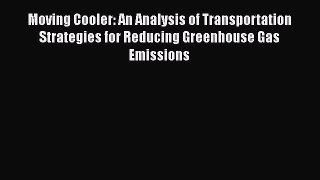 Moving Cooler: An Analysis of Transportation Strategies for Reducing Greenhouse Gas Emissions